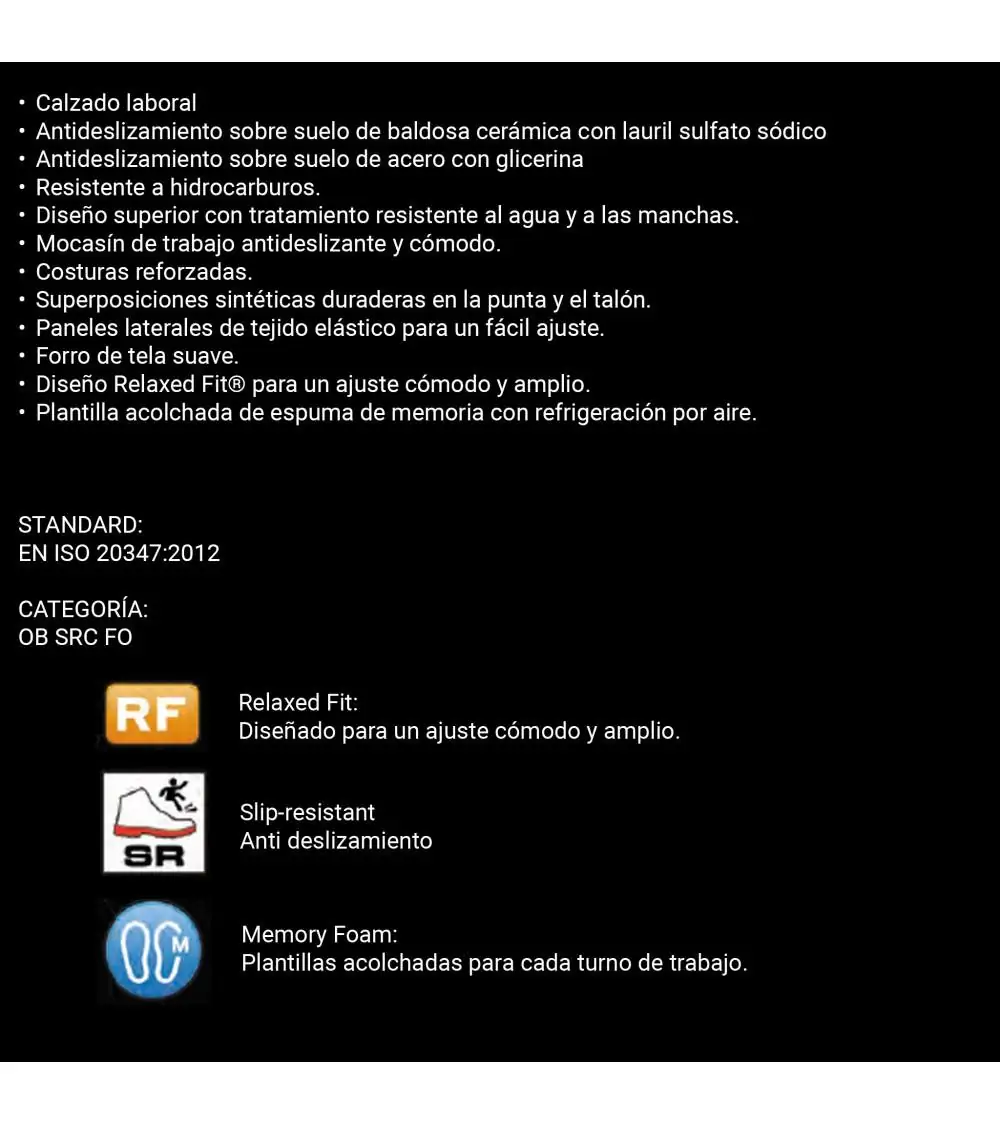 • Calzado laboral
• Antideslizamiento sobre suelo de baldosa cerámica con lauril sulfato sódico
• Antideslizamiento sobre suelo de acero con glicerina
• Resistente a hidrocarburos.
• Diseño superior con tratamiento resistente al agua y a las manchas.
• Mocasín de trabajo antideslizante y cómodo.
• Costuras reforzadas.
• Superposiciones sintéticas duraderas en la punta y el talón.
• Paneles laterales de tejido elástico para un fácil ajuste.
• Forro de tela suave.
• Diseño Relaxed Fit® para un ajuste cómodo y amplio.
• Plantilla acolchada de espuma de memoria con refrigeración por aire.

STANDARD:
EN ISO 20347:2012

CATEGORÍA:
OB SRC FO

RF

Relaxed Fit:
Diseñado para un ajuste cómodo y amplio.

SR

Slip-resistant
Anti deslizamiento

M

Memory Foam:
Plantillas acolchadas para cada turno de trabajo.